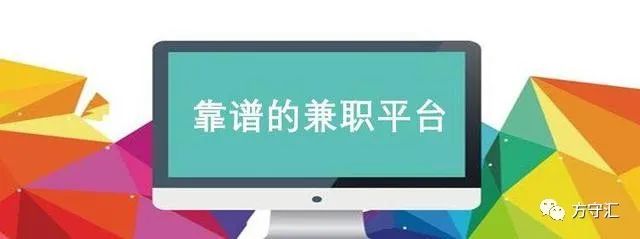 靠谱的兼职平台

方守汇